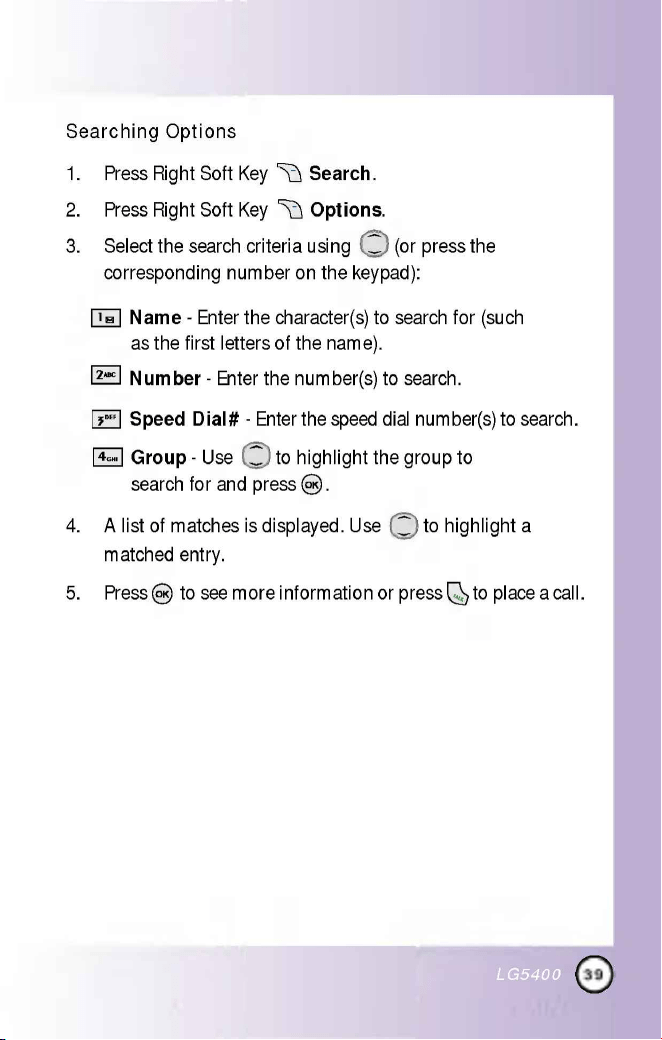 Searching Options

1. Press Right Soft Key Search.

2. Press Right Soft Key Options.

3. Select the search criteria using (or press the corresponding number on the keypad):

Name - Enter the character(s) to search for (such as the first letters of the name).

Number - Enter the number(s) to search.

Speed Dial# - Enter the speed dial number(s) to search.

Group - Use to highlight the group to search for and press .

4. A list of matches is displayed. Use to highlight a matched entry.

5. Press to see more information or press to place a call.

LG5400 39